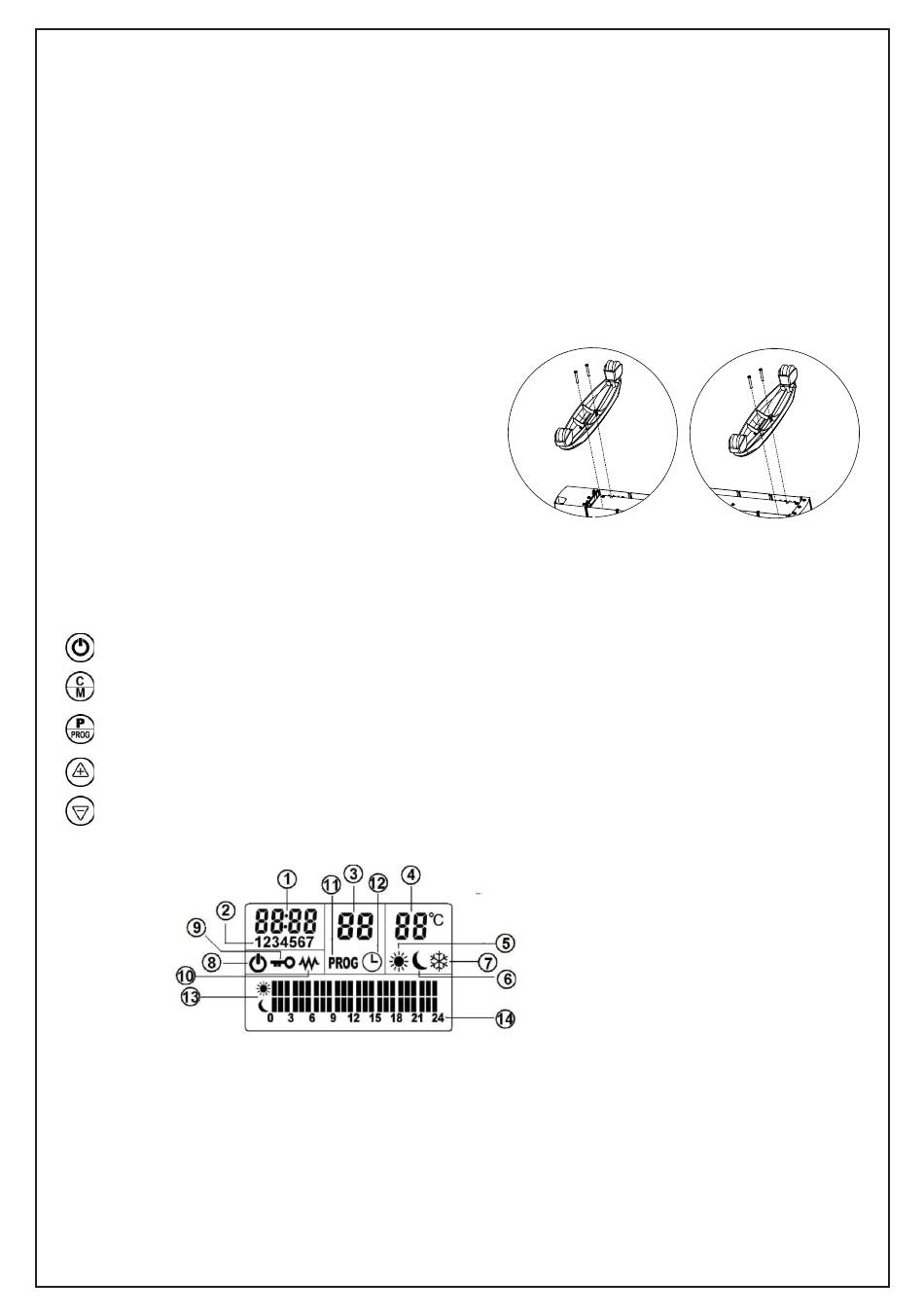 C
M

P
PROG

1
2
3
4
5
6
7
8
9
10
11
12
13
14

88:88
1234567
88
88°C
PROG
0 3 6 9 12 15 18 21 24